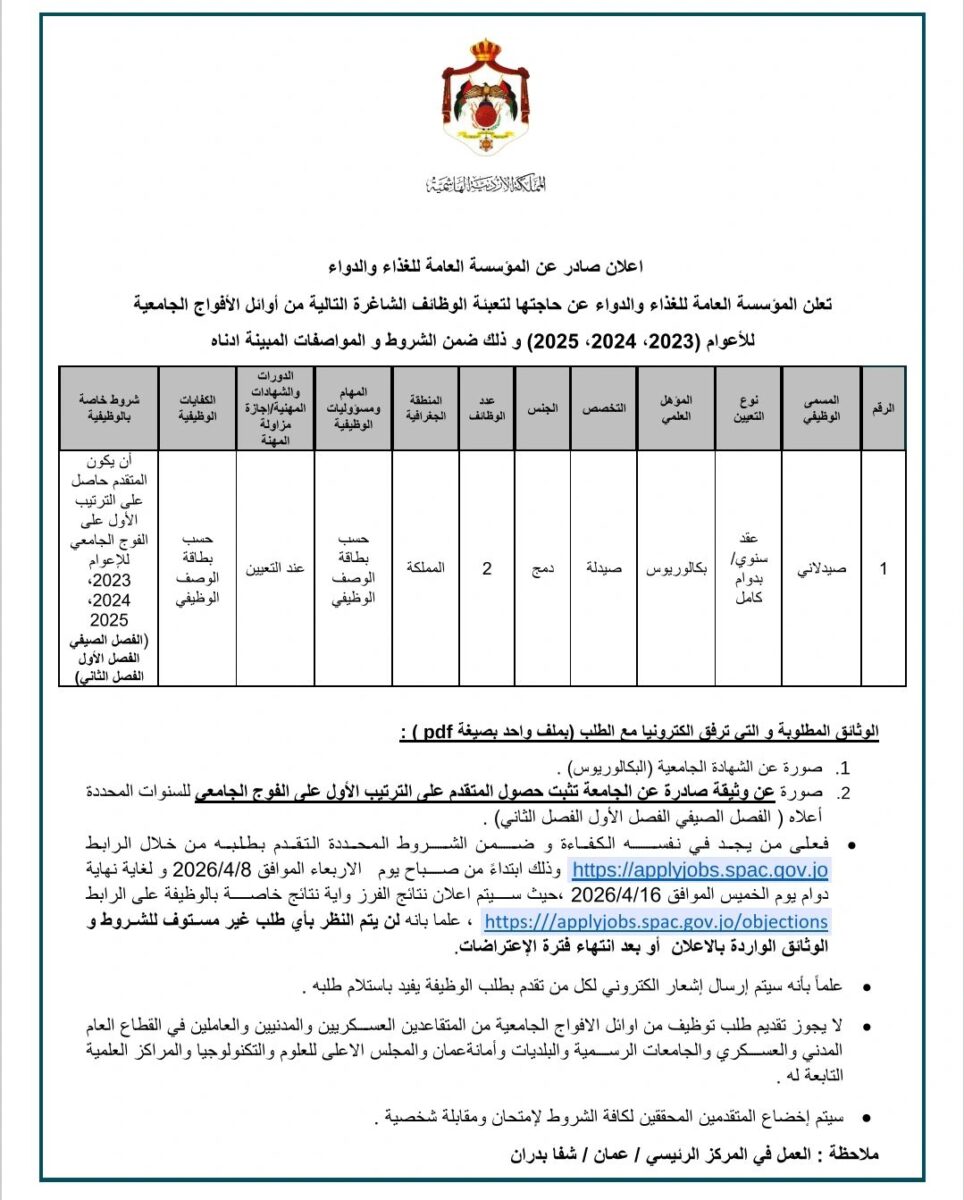 المملكة الأردنية الهاشمية

اعلان صادر عن المؤسسة العامة للغذاء والدواء

تعلن المؤسسة العامة للغذاء والدواء عن حاجتها لتعبئة الوظائف الشاغرة التالية من أوائل الأفواج الجامعية للأعوام (2023، 2024، 2025) و ذلك ضمن الشروط و المواصفات المبينة ادناه

| الرقم | المسمى الوظيفي | نوع التعيين | المؤهل العلمي | التخصص | الجنس | عدد الوظائف | المنطقة الجغرافية | المهام ومسؤوليات الوظيفية | الدورات والشهادات المهنية/إجازة مزاولة المهنة | الكفايات الوظيفية | شروط خاصة بالوظيفية |
|---|---|---|---|---|---|---|---|---|---|---|---|
| 1 | صيدلاني | عقد سنوي/ بدوام كامل | بكالوريوس | صيدلة | دمج | 2 | المملكة | حسب بطاقة الوصف الوظيفي | عند التعيين | حسب بطاقة الوصف الوظيفي | أن يكون المتقدم حاصل على الترتيب الأول على الفوج الجامعي للإعوام 2023، 2024، 2025 (الفصل الصيفي الفصل الأول الفصل الثاني) |

الوثائق المطلوبة و التي ترفق الكترونيا مع الطلب (بملف واحد بصيغة pdf ) :

1. صورة عن الشهادة الجامعية (البكالوريوس) .
2. صورة عن وثيقة صادرة عن الجامعة تثبت حصول المتقدم على الترتيب الأول على الفوج الجامعي للسنوات المحددة أعلاه ( الفصل الصيفي الفصل الأول الفصل الثاني) .

• فعلى من يجد في نفسه الكفاءة و ضمن الشروط المحددة التقدم بطلبه من خلال الرابط https://applyjobs.spac.gov.jo وذلك ابتداءً من صباح يوم الاربعاء الموافق 2026/4/8 و لغاية نهاية دوام يوم الخميس الموافق 2026/4/16 ،حيث سيتم اعلان نتائج الفرز واية نتائج خاصة بالوظيفة على الرابط https://applyjobs.spac.gov.jo/objections ، علما بانه لن يتم النظر بأي طلب غير مستوف للشروط و الوثائق الواردة بالاعلان أو بعد انتهاء فترة الإعتراضات.

• علماً بأنه سيتم إرسال إشعار الكتروني لكل من تقدم بطلب الوظيفة يفيد باستلام طلبه .

• لا يجوز تقديم طلب توظيف من اوائل الافواج الجامعية من المتقاعدين العسكريين والمدنيين والعاملين في القطاع العام المدني والعسكري والجامعات الرسمية والبلديات وأمانةعمان والمجلس الاعلى للعلوم والتكنولوجيا والمراكز العلمية التابعة له .

• سيتم إخضاع المتقدمين المحققين لكافة الشروط لإمتحان ومقابلة شخصية .

ملاحظة : العمل في المركز الرئيسي / عمان / شفا بدران